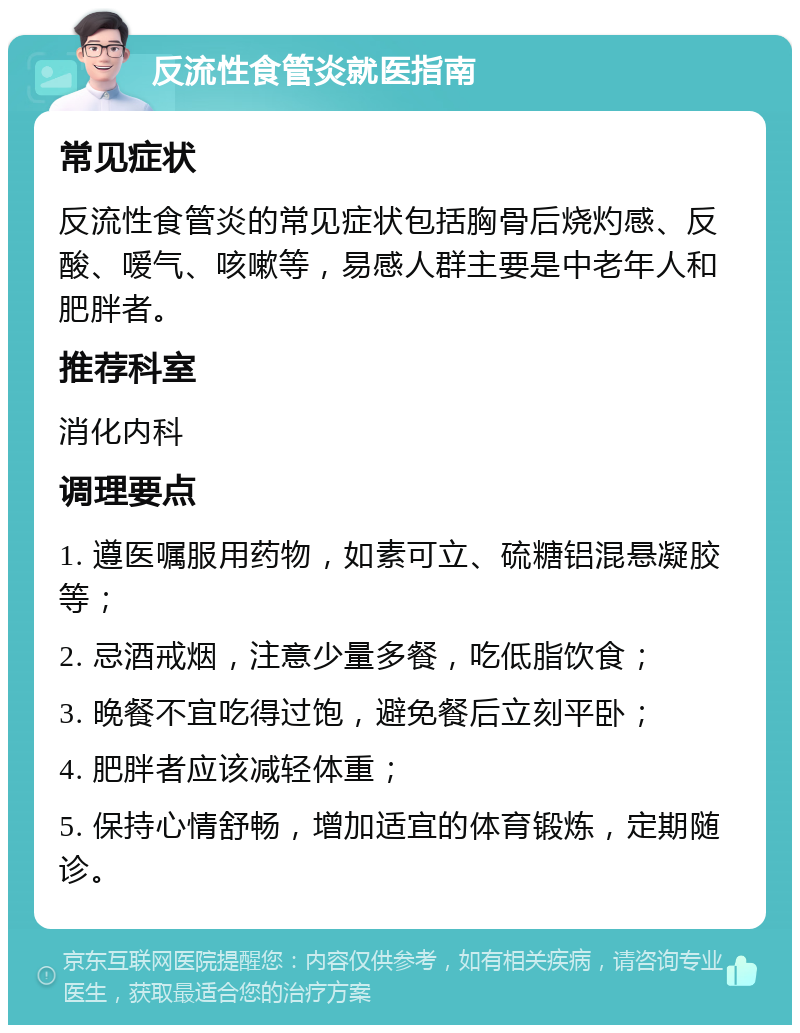 反流性食管炎就医指南

常见症状

反流性食管炎的常见症状包括胸骨后烧灼感、反酸、嗳气、咳嗽等，易感人群主要是中老年人和肥胖者。

推荐科室

消化内科

调理要点

1. 遵医嘱服用药物，如素可立、硫糖铝混悬凝胶等；

2. 忌酒戒烟，注意少量多餐，吃低脂饮食；

3. 晚餐不宜吃得过饱，避免餐后立刻平卧；

4. 肥胖者应该减轻体重；

5. 保持心情舒畅，增加适宜的体育锻炼，定期随诊。

京东互联网医院提醒您：内容仅供参考，如有相关疾病，请咨询专业医生，获取最适合您的治疗方案